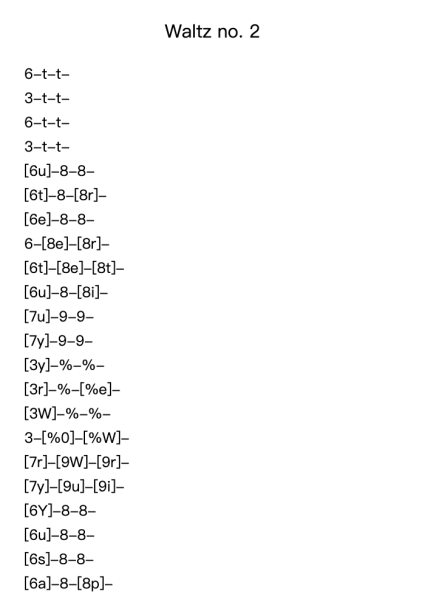 Waltz no. 2

6–t–t–
3–t–t–
6–t–t–
3–t–t–
[6u]–8–8–
[6t]–8–[8r]–
[6e]–8–8–
6–[8e]–[8r]–
[6t]–[8e]–[8t]–
[6u]–8–[8i]–
[7u]–9–9–
[7y]–9–9–
[3y]–%–%–
[3r]–%–[%e]–
[3W]–%–%–
3–[%0]–[%W]–
[7r]–[9W]–[9r]–
[7y]–[9u]–[9i]–
[6Y]–8–8–
[6u]–8–8–
[6s]–8–8–
[6a]–8–[8p]–